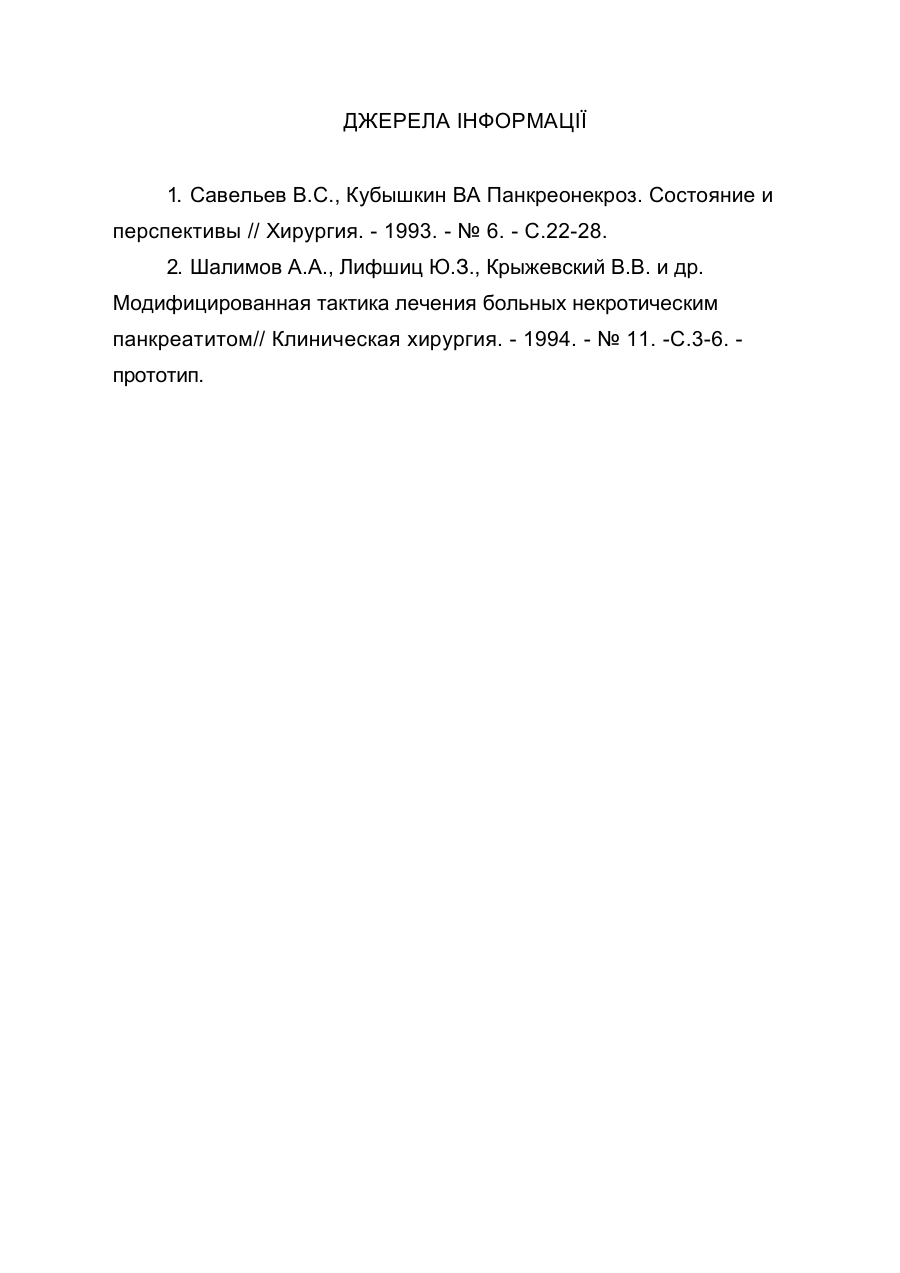 ДЖЕРЕЛА ІНФОРМАЦІЇ

1. Савельев В.С., Кубышкин ВА Панкреонекроз. Состояние и перспективы // Хирургия. - 1993. - № 6. - С.22-28.

2. Шалимов А.А., Лифшиц Ю.З., Крыжевский В.В. и др. Модифицированная тактика лечения больных некротическим панкреатитом// Клиническая хирургия. - 1994. - № 11. -С.3-6. - прототип.